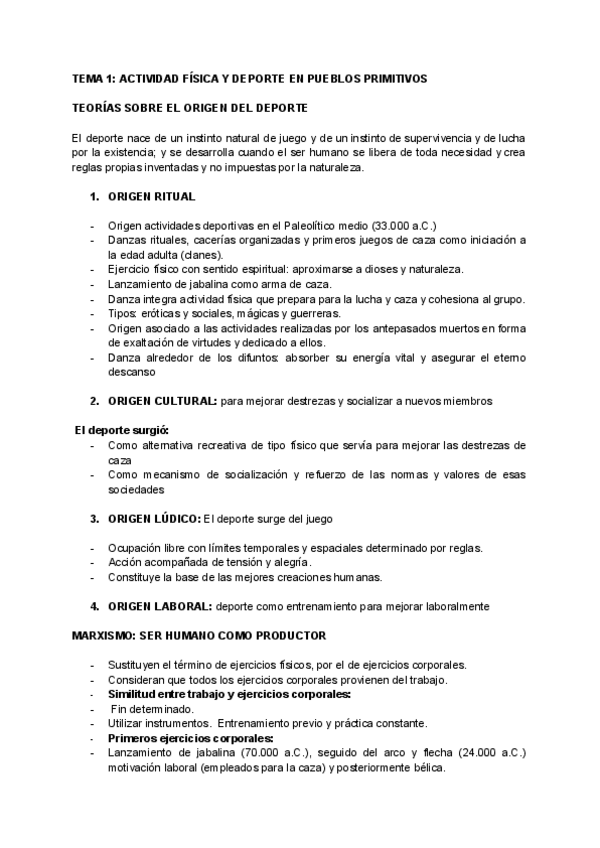 TEMA 1: ACTIVIDAD FÍSICA Y DEPORTE EN PUEBLOS PRIMITIVOS

TEORÍAS SOBRE EL ORIGEN DEL DEPORTE

El deporte nace de un instinto natural de juego y de un instinto de supervivencia y de lucha por la existencia; y se desarrolla cuando el ser humano se libera de toda necesidad y crea reglas propias inventadas y no impuestas por la naturaleza.

1. ORIGEN RITUAL

- Origen actividades deportivas en el Paleolítico medio (33.000 a.C.)
- Danzas rituales, cacerías organizadas y primeros juegos de caza como iniciación a la edad adulta (clanes).
- Ejercicio físico con sentido espiritual: aproximarse a dioses y naturaleza.
- Lanzamiento de jabalina como arma de caza.
- Danza integra actividad física que prepara para la lucha y caza y cohesiona al grupo.
- Tipos: eróticas y sociales, mágicas y guerreras.
- Origen asociado a las actividades realizadas por los antepasados muertos en forma de exaltación de virtudes y dedicado a ellos.
- Danza alrededor de los difuntos: absorber su energía vital y asegurar el eterno descanso

2. ORIGEN CULTURAL: para mejorar destrezas y socializar a nuevos miembros

El deporte surgió:
- Como alternativa recreativa de tipo físico que servía para mejorar las destrezas de caza
- Como mecanismo de socialización y refuerzo de las normas y valores de esas sociedades

3. ORIGEN LÚDICO: El deporte surge del juego

- Ocupación libre con límites temporales y espaciales determinado por reglas.
- Acción acompañada de tensión y alegría.
- Constituye la base de las mejores creaciones humanas.

4. ORIGEN LABORAL: deporte como entrenamiento para mejorar laboralmente

MARXISMO: SER HUMANO COMO PRODUCTOR

- Sustituyen el término de ejercicios físicos, por el de ejercicios corporales.
- Consideran que todos los ejercicios corporales provienen del trabajo.
- Similitud entre trabajo y ejercicios corporales:
- Fin determinado.
- Utilizar instrumentos. Entrenamiento previo y práctica constante.
- Primeros ejercicios corporales:
- Lanzamiento de jabalina (70.000 a.C.), seguido del arco y flecha (24.000 a.C.) motivación laboral (empleados para la caza) y posteriormente bélica.